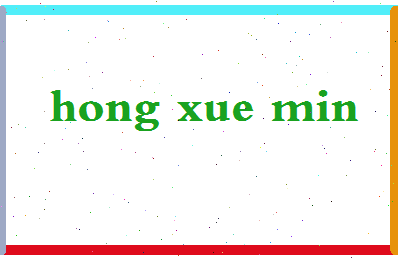 hong xue min